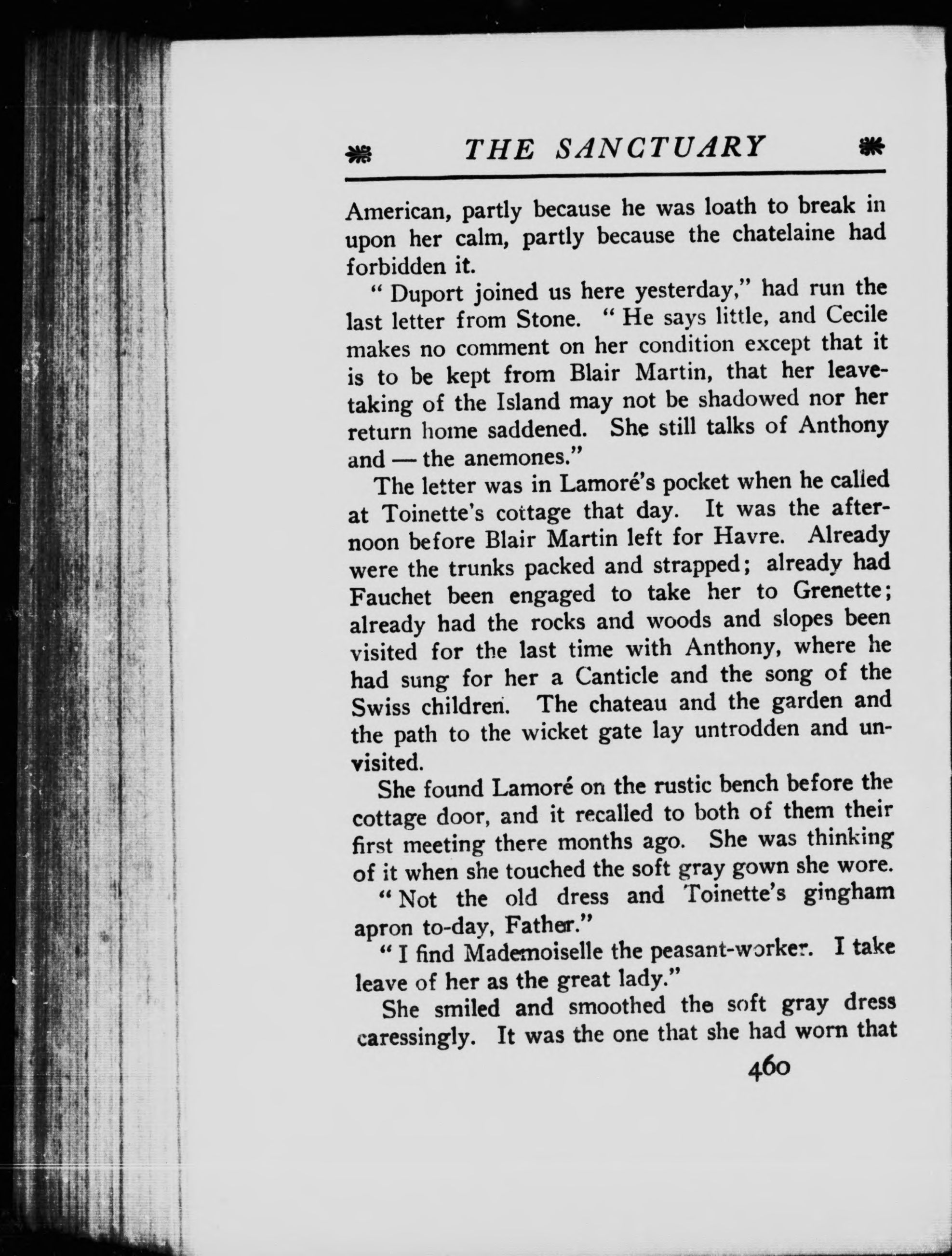 THE SANCTUARY

American, partly because he was loath to break in upon her calm, partly because the chatelaine had forbidden it.

" Duport joined us here yesterday," had run the last letter from Stone. " He says little, and Cecile makes no comment on her condition except that it is to be kept from Blair Martin, that her leave-taking of the Island may not be shadowed nor her return home saddened. She still talks of Anthony and — the anemones."

The letter was in Lamoré's pocket when he called at Toinette's cottage that day. It was the afternoon before Blair Martin left for Havre. Already were the trunks packed and strapped; already had Fauchet been engaged to take her to Grenette; already had the rocks and woods and slopes been visited for the last time with Anthony, where he had sung for her a Canticle and the song of the Swiss children. The chateau and the garden and the path to the wicket gate lay untrodden and unvisited.

She found Lamoré on the rustic bench before the cottage door, and it recalled to both of them their first meeting there months ago. She was thinking of it when she touched the soft gray gown she wore.

" Not the old dress and Toinette's gingham apron to-day, Father."

" I find Mademoiselle the peasant-worker. I take leave of her as the great lady."

She smiled and smoothed the soft gray dress caressingly. It was the one that she had worn that

460